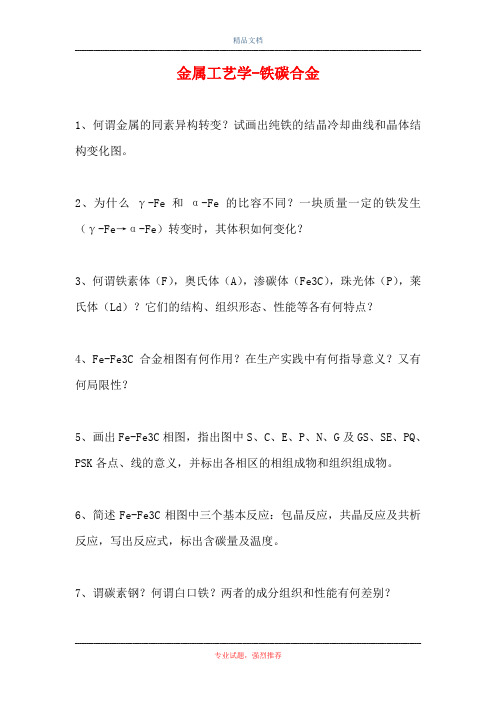 精品文档

金属工艺学-铁碳合金

1、何谓金属的同素异构转变？试画出纯铁的结晶冷却曲线和晶体结构变化图。

2、为什么 γ-Fe 和 α-Fe 的比容不同？一块质量一定的铁发生（γ-Fe→α-Fe）转变时，其体积如何变化？

3、何谓铁素体（F），奥氏体（A），渗碳体（Fe3C），珠光体（P），莱氏体（Ld）？它们的结构、组织形态、性能等各有何特点？

4、Fe-Fe3C 合金相图有何作用？在生产实践中有何指导意义？又有何局限性？

5、画出 Fe-Fe3C 相图，指出图中 S、C、E、P、N、G 及 GS、SE、PQ、PSK 各点、线的意义，并标出各相区的相组成物和组织组成物。

6、简述 Fe-Fe3C 相图中三个基本反应：包晶反应，共晶反应及共析反应，写出反应式，标出含碳量及温度。

7、谓碳素钢？何谓白口铁？两者的成分组织和性能有何差别？

专业试题，强烈推荐